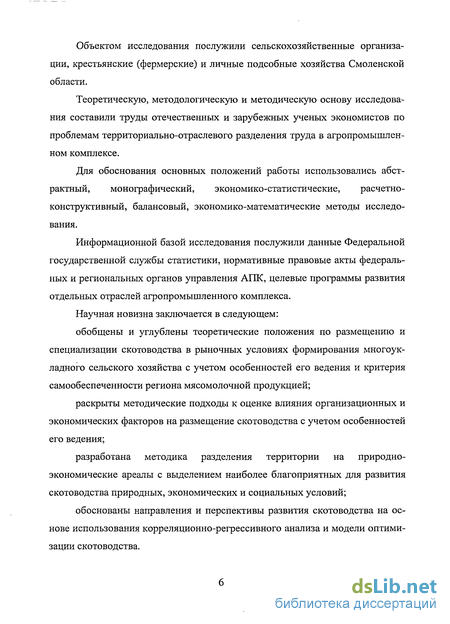 Объектом исследования послужили сельскохозяйственные организации, крестьянские (фермерские) и личные подсобные хозяйства Смоленской области.

Теоретическую, методологическую и методическую основу исследования составили труды отечественных и зарубежных ученых экономистов по проблемам территориально-отраслевого разделения труда в агропромышленном комплексе.

Для обоснования основных положений работы использовались абстрактный, монографический, экономико-статистические, расчетно-конструктивный, балансовый, экономико-математические методы исследования.

Информационной базой исследования послужили данные Федеральной государственной службы статистики, нормативные правовые акты федеральных и региональных органов управления АПК, целевые программы развития отдельных отраслей агропромышленного комплекса.

Научная новизна заключается в следующем:

обобщены и углублены теоретические положения по размещению и специализации скотоводства в рыночных условиях формирования многоукладного сельского хозяйства с учетом особенностей его ведения и критерия самообеспеченности региона мясомолочной продукцией;

раскрыты методические подходы к оценке влияния организационных и экономических факторов на размещение скотоводства с учетом особенностей его ведения;

разработана методика разделения территории на природно-экономические ареалы с выделением наиболее благоприятных для развития скотоводства природных, экономических и социальных условий;

обоснованы направления и перспективы развития скотоводства на основе использования корреляционно-регрессивного анализа и модели оптимизации скотоводства.

6

dsLib.net
библиотека диссертаций